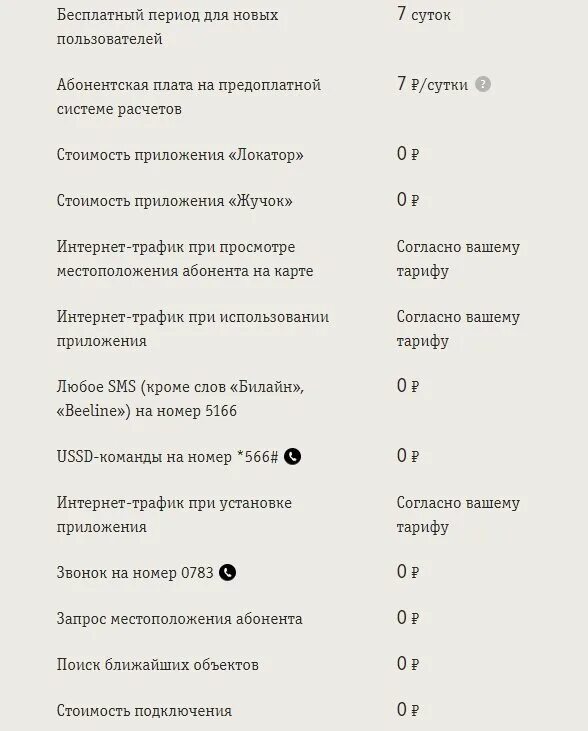 | | |
|---|---|
| Бесплатный период для новых пользователей | 7 суток |
| Абонентская плата на предоплатной системе расчетов | 7 ₽/сутки ? |
| Стоимость приложения «Локатор» | 0 ₽ |
| Стоимость приложения «Жучок» | 0 ₽ |
| Интернет-трафик при просмотре местоположения абонента на карте | Согласно вашему тарифу |
| Интернет-трафик при использовании приложения | Согласно вашему тарифу |
| Любое SMS (кроме слов «Билайн», «Beeline») на номер 5166 | 0 ₽ |
| USSD-команды на номер *566# | 0 ₽ |
| Интернет-трафик при установке приложения | Согласно вашему тарифу |
| Звонок на номер 0783 | 0 ₽ |
| Запрос местоположения абонента | 0 ₽ |
| Поиск ближайших объектов | 0 ₽ |
| Стоимость подключения | 0 ₽ |